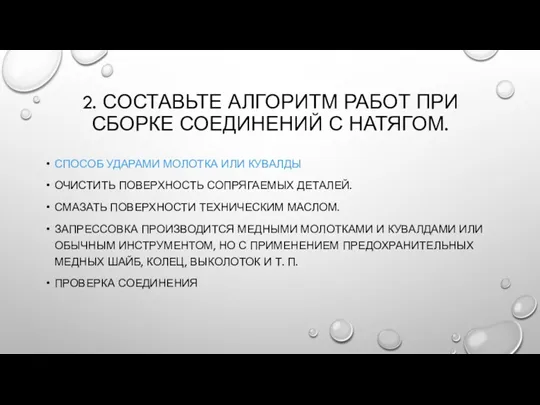 2. СОСТАВЬТЕ АЛГОРИТМ РАБОТ ПРИ СБОРКЕ СОЕДИНЕНИЙ С НАТЯГОМ.

• СПОСОБ УДАРАМИ МОЛОТКА ИЛИ КУВАЛДЫ
• ОЧИСТИТЬ ПОВЕРХНОСТЬ СОПРЯГАЕМЫХ ДЕТАЛЕЙ.
• СМАЗАТЬ ПОВЕРХНОСТИ ТЕХНИЧЕСКИМ МАСЛОМ.
• ЗАПРЕССОВКА ПРОИЗВОДИТСЯ МЕДНЫМИ МОЛОТКАМИ И КУВАЛДАМИ ИЛИ ОБЫЧНЫМ ИНСТРУМЕНТОМ, НО С ПРИМЕНЕНИЕМ ПРЕДОХРАНИТЕЛЬНЫХ МЕДНЫХ ШАЙБ, КОЛЕЦ, ВЫКОЛОТОК И Т. П.
• ПРОВЕРКА СОЕДИНЕНИЯ